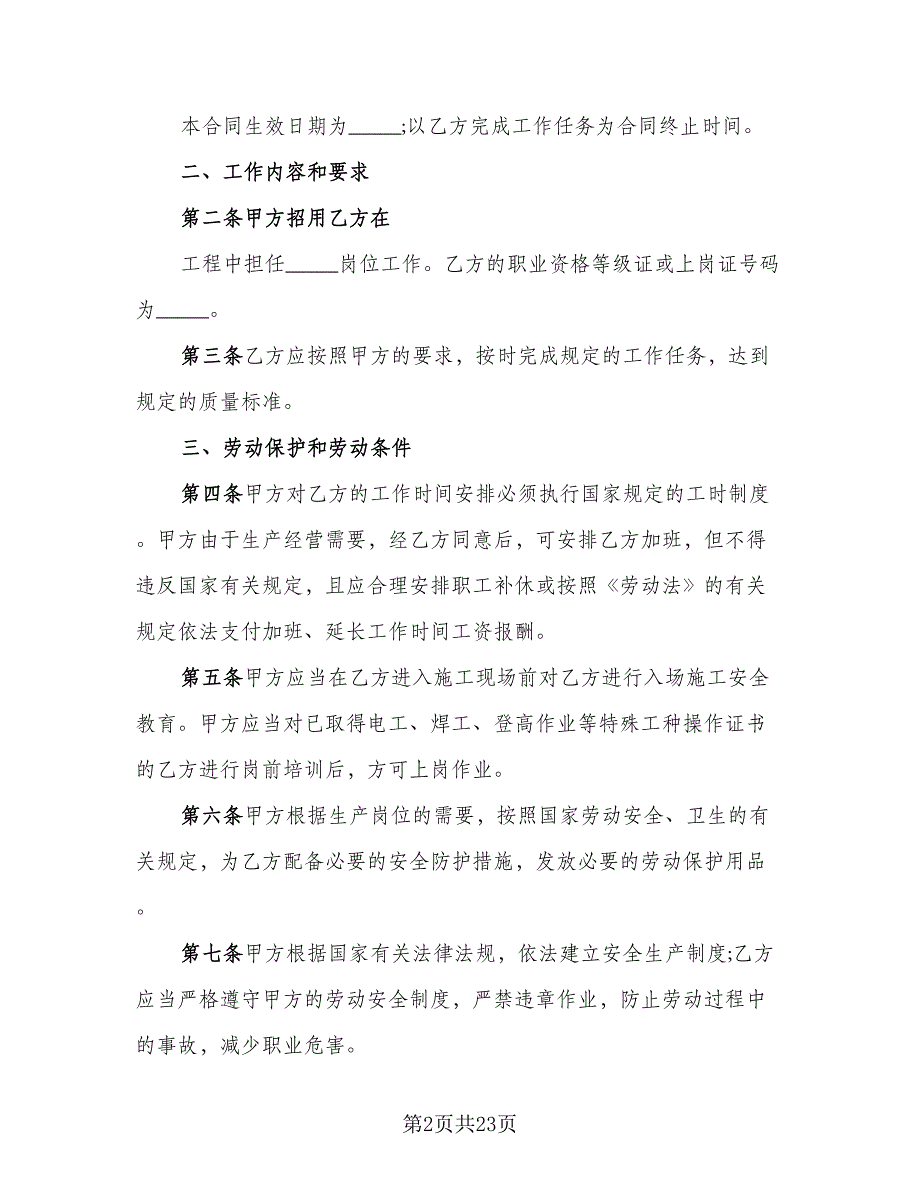 本合同生效日期为_____;以乙方完成工作任务为合同终止时间。

二、工作内容和要求

第二条甲方招用乙方在

工程中担任_____岗位工作。乙方的职业资格等级证或上岗证号码为_____。

第三条乙方应按照甲方的要求，按时完成规定的工作任务，达到规定的质量标准。

三、劳动保护和劳动条件

第四条甲方对乙方的工作时间安排必须执行国家规定的工时制度。甲方由于生产经营需要，经乙方同意后，可安排乙方加班，但不得违反国家有关规定，且应合理安排职工补休或按照《劳动法》的有关规定依法支付加班、延长工作时间工资报酬。

第五条甲方应当在乙方进入施工现场前对乙方进行入场施工安全教育。甲方应当对已取得电工、焊工、登高作业等特殊工种操作证书的乙方进行岗前培训后，方可上岗作业。

第六条甲方根据生产岗位的需要，按照国家劳动安全、卫生的有关规定，为乙方配备必要的安全防护措施，发放必要的劳动保护用品。

第七条甲方根据国家有关法律法规，依法建立安全生产制度;乙方应当严格遵守甲方的劳动安全制度，严禁违章作业，防止劳动过程中的事故，减少职业危害。

第2页共23页